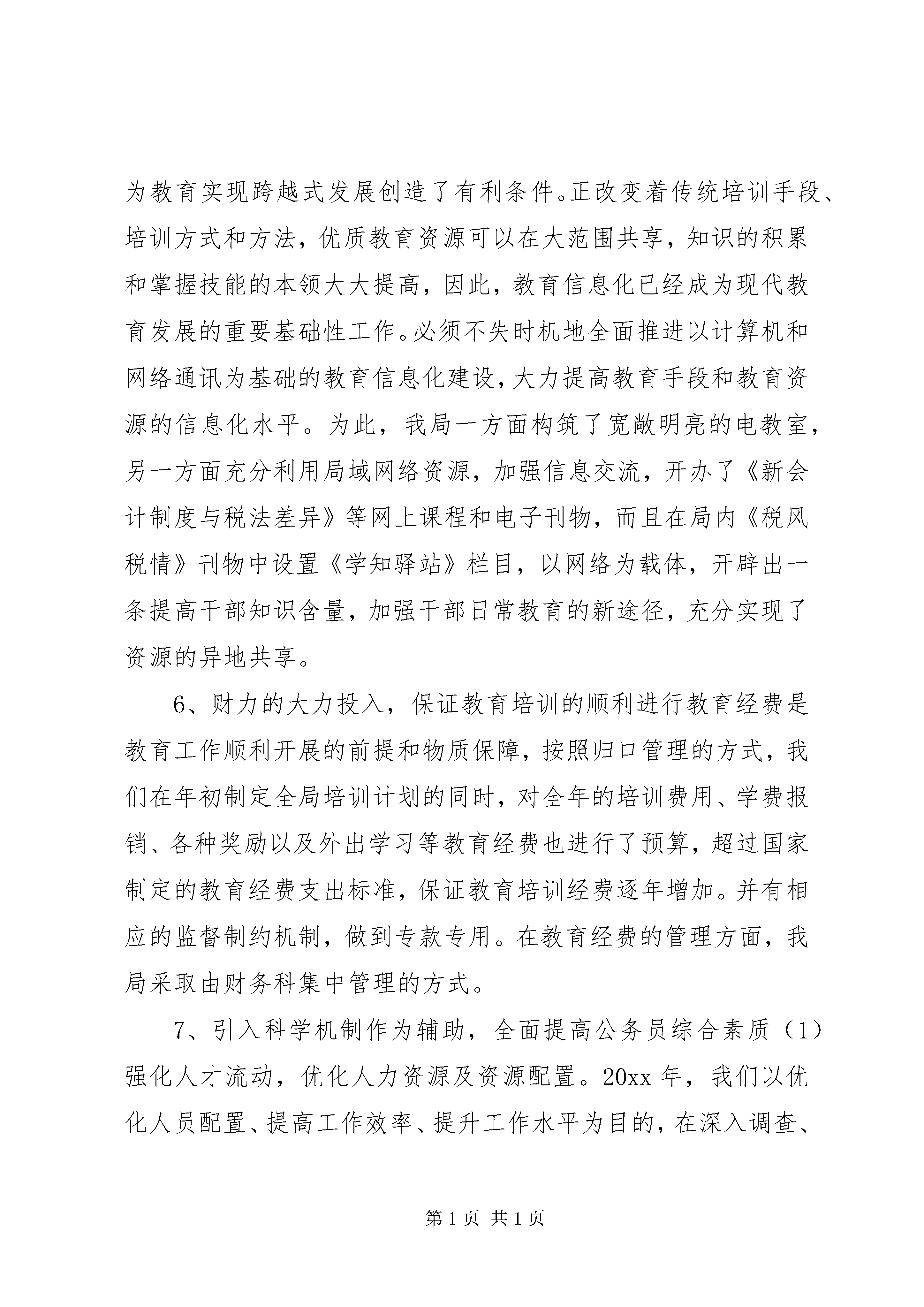 为教育实现跨越式发展创造了有利条件。正改变着传统培训手段、培训方式和方法，优质教育资源可以在大范围共享，知识的积累和掌握技能的本领大大提高，因此，教育信息化已经成为现代教育发展的重要基础性工作。必须不失时机地全面推进以计算机和网络通讯为基础的教育信息化建设，大力提高教育手段和教育资源的信息化水平。为此，我局一方面构筑了宽敞明亮的电教室，另一方面充分利用局域网络资源，加强信息交流，开办了《新会计制度与税法差异》等网上课程和电子刊物，而且在局内《税风税情》刊物中设置《学知驿站》栏目，以网络为载体，开辟出一条提高干部知识含量，加强干部日常教育的新途径，充分实现了资源的异地共享。

6、财力的大力投入，保证教育培训的顺利进行教育经费是教育工作顺利开展的前提和物质保障，按照归口管理的方式，我们在年初制定全局培训计划的同时，对全年的培训费用、学费报销、各种奖励以及外出学习等教育经费也进行了预算，超过国家制定的教育经费支出标准，保证教育培训经费逐年增加。并有相应的监督制约机制，做到专款专用。在教育经费的管理方面，我局采取由财务科集中管理的方式。

7、引入科学机制作为辅助，全面提高公务员综合素质（1）强化人才流动，优化人力资源及资源配置。20xx 年，我们以优化人员配置、提高工作效率、提升工作水平为目的，在深入调查、

第 1 页 共 1 页